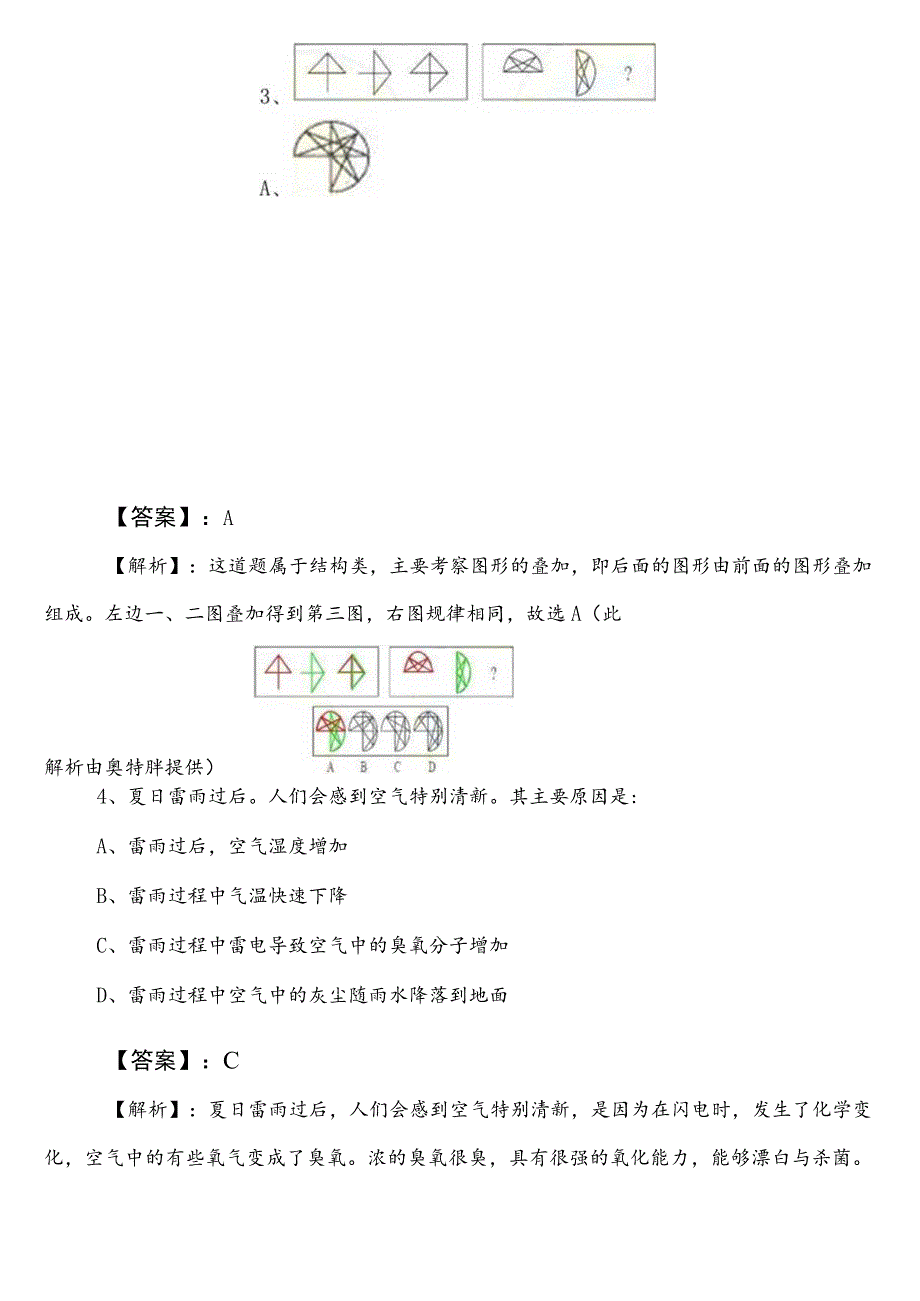 3、

?

A、

【答案】：A

【解析】：这道题属于结构类，主要考察图形的叠加，即后面的图形由前面的图形叠加组成。左边一、二图叠加得到第三图，右图规律相同，故选A（此

?

A B C D

解析由奥特胖提供）

4、夏日雷雨过后。人们会感到空气特别清新。其主要原因是：

A、雷雨过后，空气湿度增加

B、雷雨过程中气温快速下降

C、雷雨过程中雷电导致空气中的臭氧分子增加

D、雷雨过程中空气中的灰尘随雨水降落到地面

【答案】：C

【解析】：夏日雷雨过后，人们会感到空气特别清新，是因为在闪电时，发生了化学变化，空气中的有些氧气变成了臭氧。浓的臭氧很臭，具有很强的氧化能力，能够漂白与杀菌。